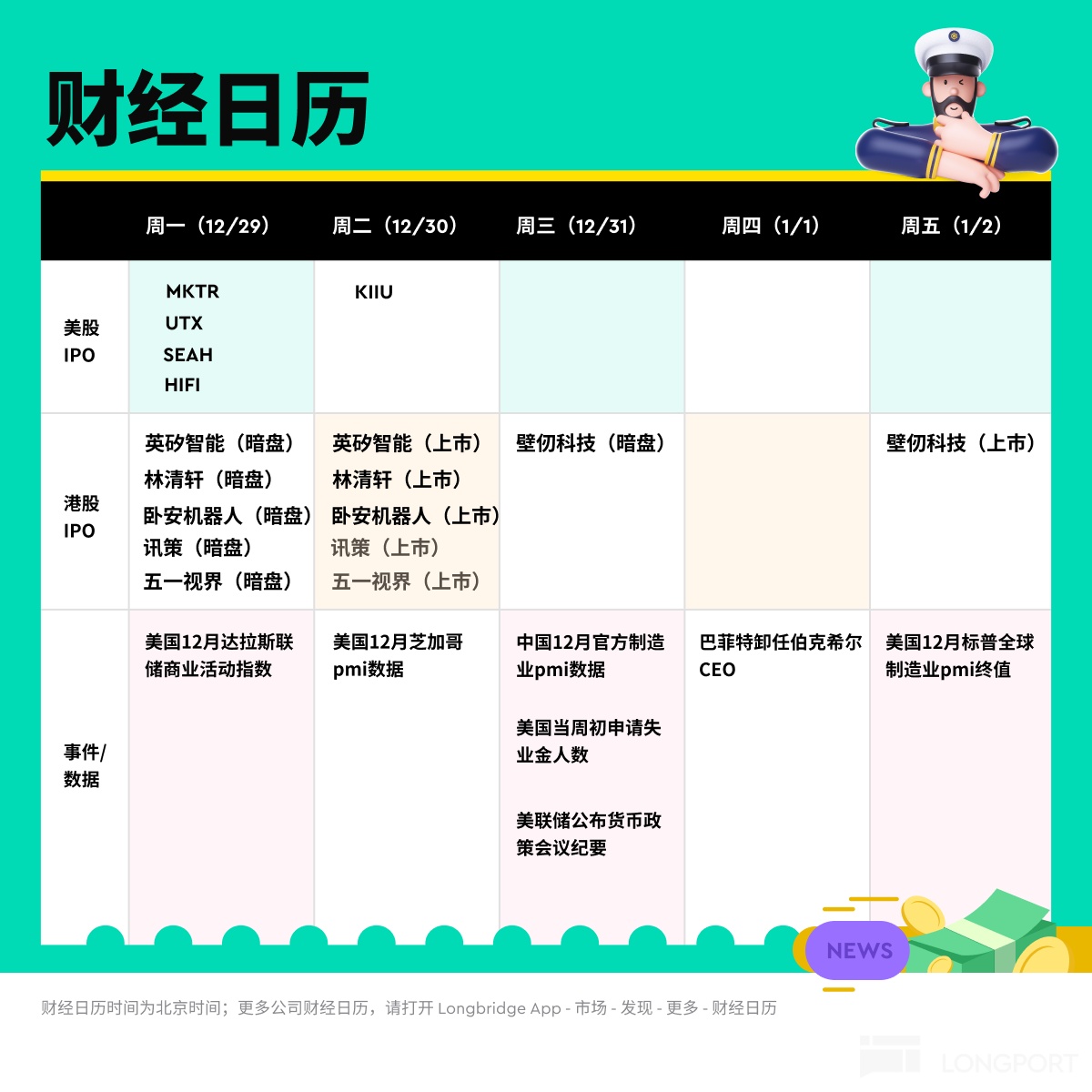 财经日历

| | 周一（12/29） | 周二（12/30） | 周三（12/31） | 周四（1/1） | 周五（1/2） |
|---|---|---|---|---|---|
| 美股 IPO | MKTR UTX SEAH HIFI | KIIU | | | |
| 港股 IPO | 英矽智能（暗盘） 林清轩（暗盘） 卧安机器人（暗盘） 讯策（暗盘） 五一视界（暗盘） | 英矽智能（上市） 林清轩（上市） 卧安机器人（上市） 讯策（上市） 五一视界（上市） | 壁仞科技（暗盘） | | 壁仞科技（上市） |
| 事件/数据 | 美国12月达拉斯联储商业活动指数 | 美国12月芝加哥pmi数据 | 中国12月官方制造业pmi数据 美国当周初申请失业金人数 美联储公布货币政策会议纪要 | 巴菲特卸任伯克希尔CEO | 美国12月标普全球制造业pmi终值 |

NEWS

财经日历时间为北京时间；更多公司财经日历，请打开 Longbridge App - 市场 - 发现 - 更多 - 财经日历

LONGPORT